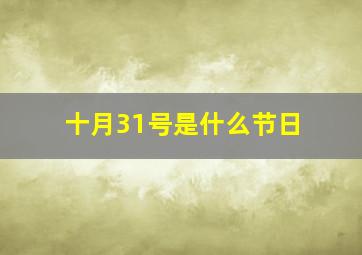 十月31号是什么节日